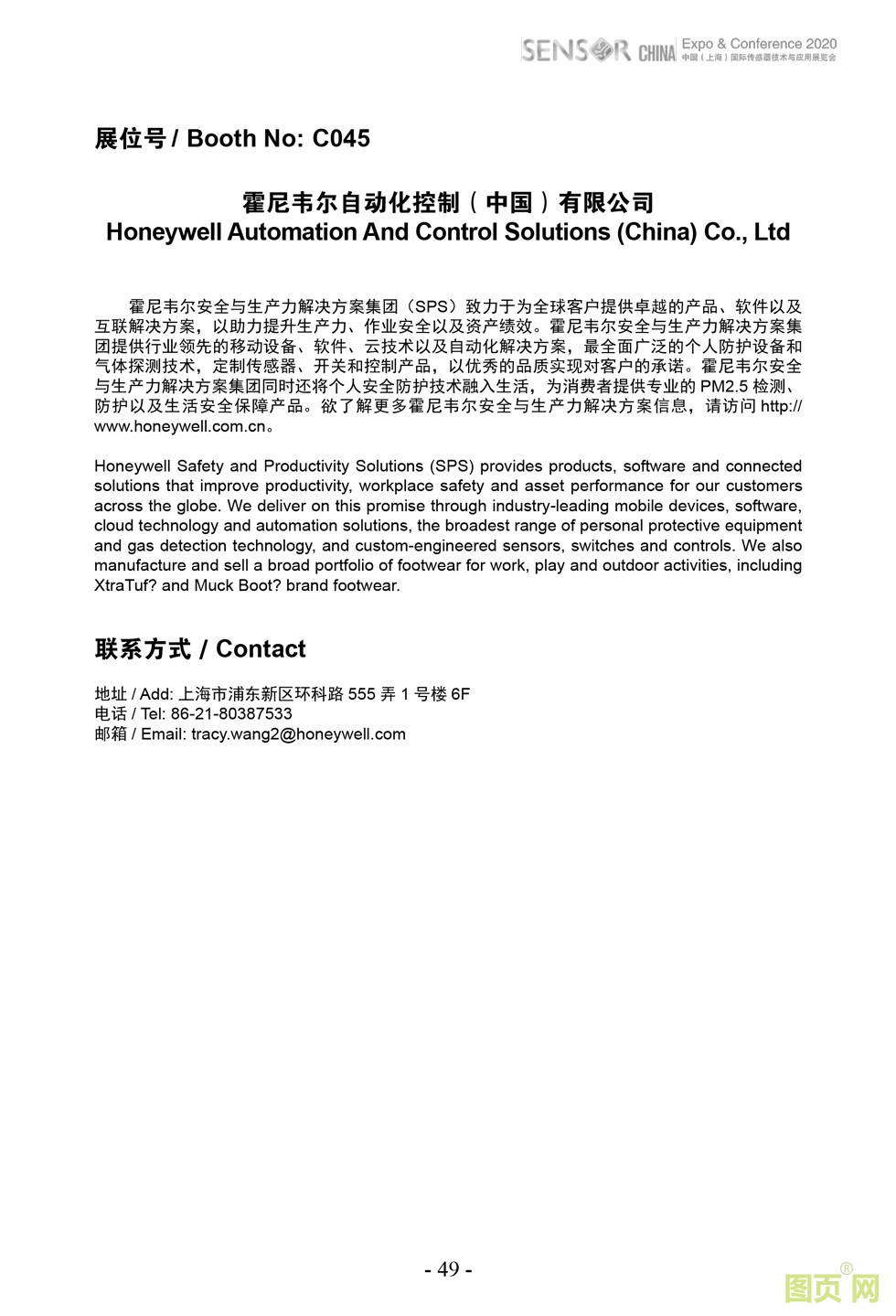 SENSOR CHINA Expo & Conference 2020
中国（上海）国际传感器技术与应用展览会

展位号 / Booth No: C045

霍尼韦尔自动化控制（中国）有限公司
Honeywell Automation And Control Solutions (China) Co., Ltd

霍尼韦尔安全与生产力解决方案集团（SPS）致力于为全球客户提供卓越的产品、软件以及互联解决方案，以助力提升生产力、作业安全以及资产绩效。霍尼韦尔安全与生产力解决方案集团提供行业领先的移动设备、软件、云技术以及自动化解决方案，最全面广泛的个人防护设备和气体探测技术，定制传感器、开关和控制产品，以优秀的品质实现对客户的承诺。霍尼韦尔安全与生产力解决方案集团同时还将个人安全防护技术融入生活，为消费者提供专业的 PM2.5 检测、防护以及生活安全保障产品。欲了解更多霍尼韦尔安全与生产力解决方案信息，请访问 http://www.honeywell.com.cn。

Honeywell Safety and Productivity Solutions (SPS) provides products, software and connected solutions that improve productivity, workplace safety and asset performance for our customers across the globe. We deliver on this promise through industry-leading mobile devices, software, cloud technology and automation solutions, the broadest range of personal protective equipment and gas detection technology, and custom-engineered sensors, switches and controls. We also manufacture and sell a broad portfolio of footwear for work, play and outdoor activities, including XtraTuf? and Muck Boot? brand footwear.

联系方式 / Contact

地址 / Add: 上海市浦东新区环科路 555 弄 1 号楼 6F
电话 / Tel: 86-21-80387533
邮箱 / Email: tracy.wang2@honeywell.com

- 49 -

图页网®